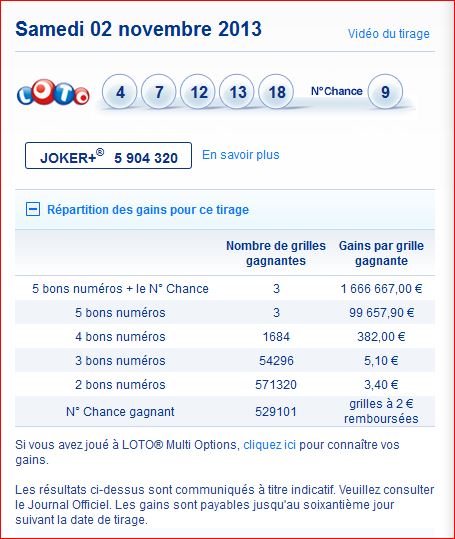 Samedi 02 novembre 2013

Vidéo du tirage

LOTO

4 7 12 13 18 N°Chance 9

JOKER+® 5 904 320

En savoir plus

Répartition des gains pour ce tirage

| | Nombre de grilles gagnantes | Gains par grille gagnante |
|---|---|---|
| 5 bons numéros + le N° Chance | 3 | 1 666 667,00 € |
| 5 bons numéros | 3 | 99 657,90 € |
| 4 bons numéros | 1684 | 382,00 € |
| 3 bons numéros | 54296 | 5,10 € |
| 2 bons numéros | 571320 | 3,40 € |
| N° Chance gagnant | 529101 | grilles à 2 € remboursées |

Si vous avez joué à LOTO® Multi Options, cliquez ici pour connaître vos gains.

Les résultats ci-dessus sont communiqués à titre indicatif. Veuillez consulter le Journal Officiel. Les gains sont payables jusqu'au soixantième jour suivant la date de tirage.